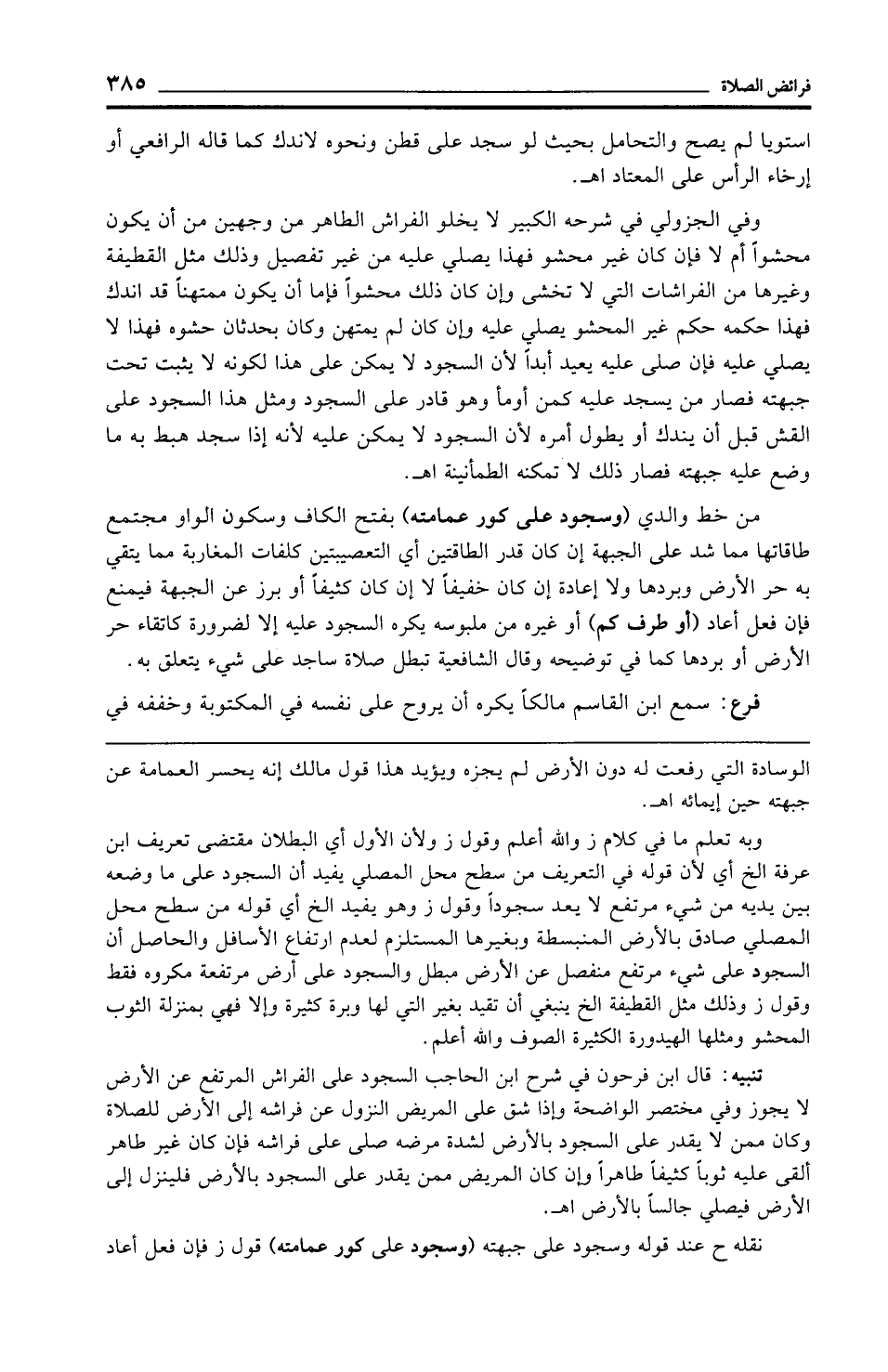 فرائض الصلاة ٣٨٥

استويا لم يصح والتحامل بحيث لو سجد على قطن ونحوه لاندك كما قاله الرافعي أو إرخاء الرأس على المعتاد اهـ.

وفي الجزولي في شرحه الكبير لا يخلو الفراش الطاهر من وجهين من أن يكون محشواً أم لا فإن كان غير محشو فهذا يصلي عليه من غير تفصيل وذلك مثل القطيفة وغيرها من الفراشات التي لا تخشى وإن كان ذلك محشواً فإما أن يكون ممتهناً قد اندك فهذا حكمه حكم غير المحشو يصلي عليه وإن كان لم يمتهن وكان بحدثان حشوه فهذا لا يصلي عليه فإن صلى عليه يعيد أبداً لأن السجود لا يمكن على هذا لكونه لا يثبت تحت جبهته فصار من يسجد عليه كمن أومأ وهو قادر على السجود ومثل هذا السجود على القش قبل أن يندك أو يطول أمره لأن السجود لا يمكن عليه لأنه إذا سجد هبط به ما وضع عليه جبهته فصار ذلك لا تمكنه الطمأنينة اهـ.

من خط والدي (وسجود على كور عمامته) بفتح الكاف وسكون الواو مجتمع طاقاتها مما شد على الجبهة إن كان قدر الطاقتين أي التعصيبتين كلفات المغاربة مما يتقي به حر الأرض وبردها ولا إعادة إن كان خفيفاً لا إن كان كثيفاً أو برز عن الجبهة فيمنع فإن فعل أعاد (أو طرف كم) أو غيره من ملبوسه يكره السجود عليه إلا لضرورة كاتقاء حر الأرض أو بردها كما في توضيحه وقال الشافعية تبطل صلاة ساجد على شيء يتعلق به.

فرع: سمع ابن القاسم مالكاً يكره أن يروح على نفسه في المكتوبة وخففه في

الوسادة التي رفعت له دون الأرض لم يجزه ويؤيد هذا قول مالك إنه يحسر العمامة عن جبهته حين إيمائه اهـ.

وبه تعلم ما في كلام ز والله أعلم وقول ز ولأن الأول أي البطلان مقتضى تعريف ابن عرفة الخ أي لأن قوله في التعريف من سطح محل المصلي يفيد أن السجود على ما وضعه بين يديه من شيء مرتفع لا يعد سجوداً وقول ز وهو يفيد الخ أي قوله من سطح محل المصلي صادق بالأرض المنبسطة وبغيرها المستلزم لعدم ارتفاع الأسافل والحاصل أن السجود على شيء مرتفع منفصل عن الأرض مبطل والسجود على أرض مرتفعة مكروه فقط وقول ز وذلك مثل القطيفة الخ ينبغي أن تقيد بغير التي لها وبرة كثيرة وإلا فهي بمنزلة الثوب المحشو ومثلها الهيدورة الكثيرة الصوف والله أعلم.

تنبيه: قال ابن فرحون في شرح ابن الحاجب السجود على الفراش المرتفع عن الأرض لا يجوز وفي مختصر الواضحة وإذا شق على المريض النزول عن فراشه إلى الأرض للصلاة وكان ممن لا يقدر على السجود بالأرض لشدة مرضه صلى على فراشه فإن كان غير طاهر ألقى عليه ثوباً كثيفاً طاهراً وإن كان المريض ممن يقدر على السجود بالأرض فلينزل إلى الأرض فيصلي جالساً بالأرض اهـ.

نقله ح عند قوله وسجود على جبهته (وسجود على كور عمامته) قول ز فإن فعل أعاد